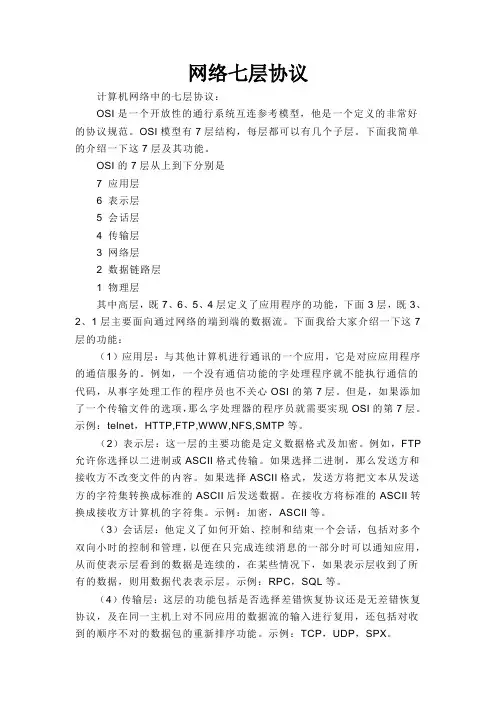 网络七层协议

计算机网络中的七层协议：

OSI 是一个开放性的通行系统互连参考模型，他是一个定义的非常好的协议规范。OSI 模型有 7 层结构，每层都可以有几个子层。下面我简单的介绍一下这 7 层及其功能。

OSI 的 7 层从上到下分别是

7 应用层

6 表示层

5 会话层

4 传输层

3 网络层

2 数据链路层

1 物理层

其中高层，既 7、6、5、4 层定义了应用程序的功能，下面 3 层，既 3、2、1 层主要面向通过网络的端到端的数据流。下面我给大家介绍一下这 7 层的功能：

（1）应用层：与其他计算机进行通讯的一个应用，它是对应应用程序的通信服务的。例如，一个没有通信功能的字处理程序就不能执行通信的代码，从事字处理工作的程序员也不关心 OSI 的第 7 层。但是，如果添加了一个传输文件的选项，那么字处理器的程序员就需要实现 OSI 的第 7 层。示例：telnet，HTTP,FTP,WWW,NFS,SMTP 等。

（2）表示层：这一层的主要功能是定义数据格式及加密。例如，FTP 允许你选择以二进制或 ASCII 格式传输。如果选择二进制，那么发送方和接收方不改变文件的内容。如果选择 ASCII 格式，发送方将把文本从发送方的字符集转换成标准的 ASCII 后发送数据。在接收方将标准的 ASCII 转换成接收方计算机的字符集。示例：加密，ASCII 等。

（3）会话层：他定义了如何开始、控制和结束一个会话，包括对多个双向小时的控制和管理，以便在只完成连续消息的一部分时可以通知应用，从而使表示层看到的数据是连续的，在某些情况下，如果表示层收到了所有的数据，则用数据代表表示层。示例：RPC，SQL 等。

（4）传输层：这层的功能包括是否选择差错恢复协议还是无差错恢复协议，及在同一主机上对不同应用的数据流的输入进行复用，还包括对收到的顺序不对的数据包的重新排序功能。示例：TCP，UDP，SPX。